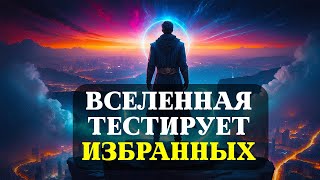 ВСЕЛЕННАЯ ТЕСТИРУЕТ ИЗБРАННЫХ